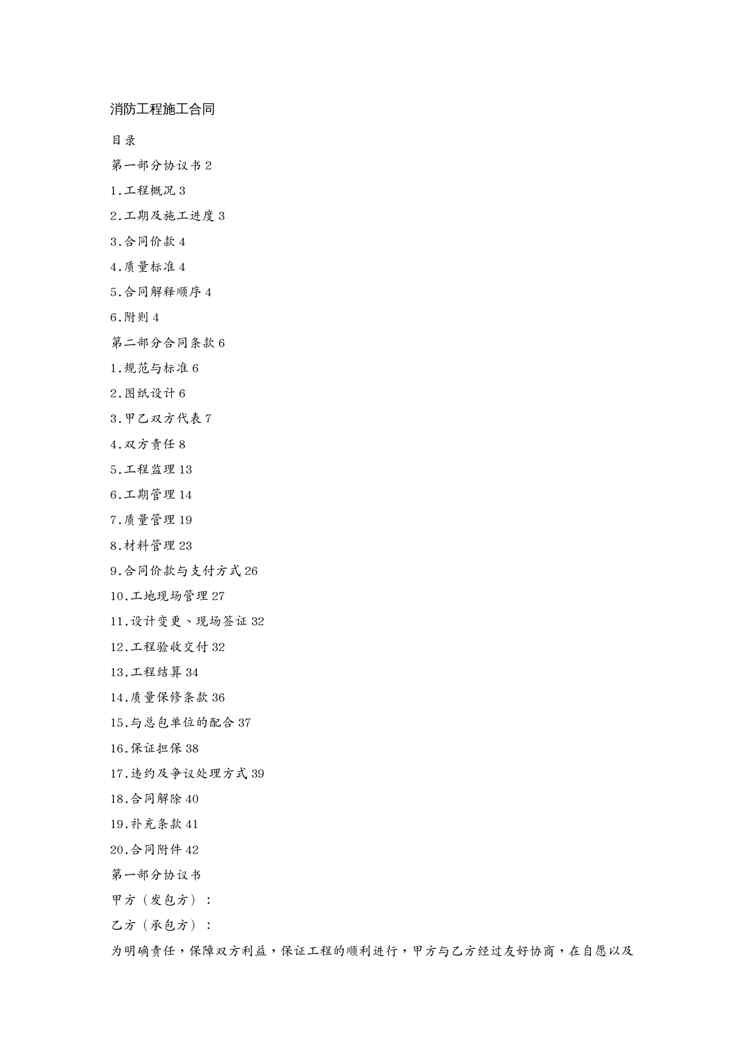 消防工程施工合同

目录

第一部分协议书 2

1.工程概况 3

2.工期及施工进度 3

3.合同价款 4

4.质量标准 4

5.合同解释顺序 4

6.附则 4

第二部分合同条款 6

1.规范与标准 6

2.图纸设计 6

3.甲乙双方代表 7

4.双方责任 8

5.工程监理 13

6.工期管理 14

7.质量管理 19

8.材料管理 23

9.合同价款与支付方式 26

10.工地现场管理 27

11.设计变更、现场签证 32

12.工程验收交付 32

13.工程结算 34

14.质量保修条款 36

15.与总包单位的配合 37

16.保证担保 38

17.违约及争议处理方式 39

18.合同解除 40

19.补充条款 41

20.合同附件 42

第一部分协议书

甲方（发包方）：

乙方（承包方）：

为明确责任，保障双方利益，保证工程的顺利进行，甲方与乙方经过友好协商，在自愿以及